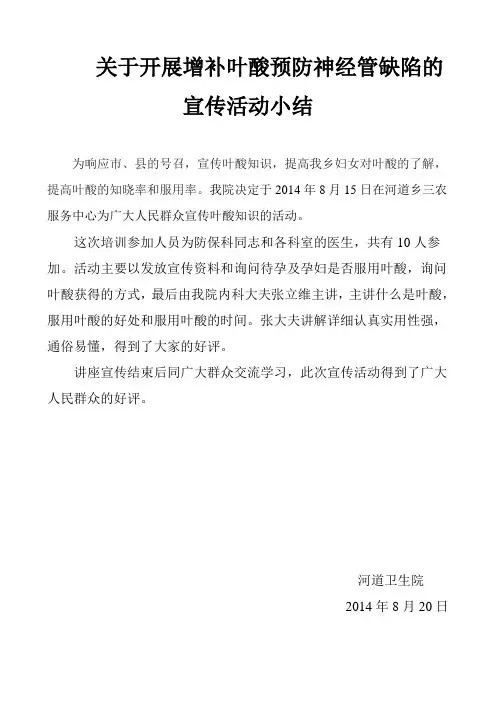 关于开展增补叶酸预防神经管缺陷的宣传活动小结

为响应市、县的号召，宣传叶酸知识，提高我乡妇女对叶酸的了解，提高叶酸的知晓率和服用率。我院决定于 2014 年 8 月 15 日在河道乡三农服务中心为广大人民群众宣传叶酸知识的活动。

这次培训参加人员为防保科同志和各科室的医生，共有 10 人参加。活动主要以发放宣传资料和询问待孕及孕妇是否服用叶酸，询问叶酸获得的方式，最后由我院内科大夫张立维主讲，主讲什么是叶酸，服用叶酸的好处和服用叶酸的时间。张大夫讲解详细认真实用性强，通俗易懂，得到了大家的好评。

讲座宣传结束后同广大群众交流学习，此次宣传活动得到了广大人民群众的好评。

河道卫生院
2014 年 8 月 20 日